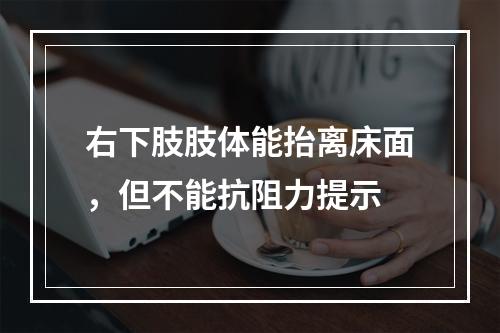 右下肢肢体能抬离床面，但不能抗阻力提示